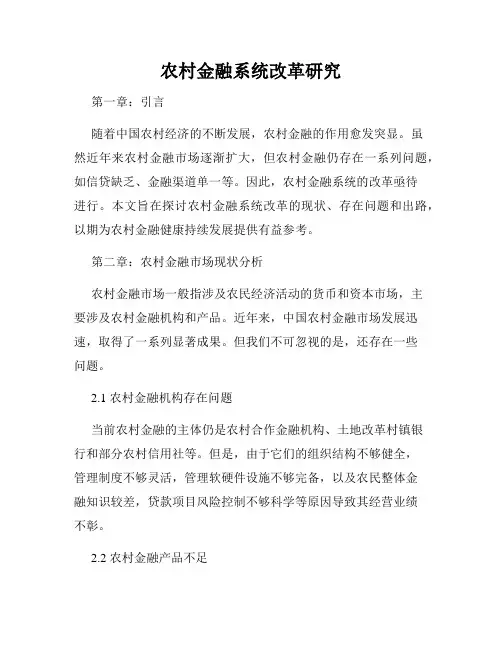 农村金融系统改革研究

第一章：引言

随着中国农村经济的不断发展，农村金融的作用愈发突显。虽然近年来农村金融市场逐渐扩大，但农村金融仍存在一系列问题，如信贷缺乏、金融渠道单一等。因此，农村金融系统的改革亟待进行。本文旨在探讨农村金融系统改革的现状、存在问题和出路，以期为农村金融健康持续发展提供有益参考。

第二章：农村金融市场现状分析

农村金融市场一般指涉及农民经济活动的货币和资本市场，主要涉及农村金融机构和产品。近年来，中国农村金融市场发展迅速，取得了一系列显著成果。但我们不可忽视的是，还存在一些问题。

2.1 农村金融机构存在问题

当前农村金融的主体仍是农村合作金融机构、土地改革村镇银行和部分农村信用社等。但是，由于它们的组织结构不够健全，管理制度不够灵活，管理软硬件设施不够完备，以及农民整体金融知识较差，贷款项目风险控制不够科学等原因导致其经营业绩不彰。

2.2 农村金融产品不足